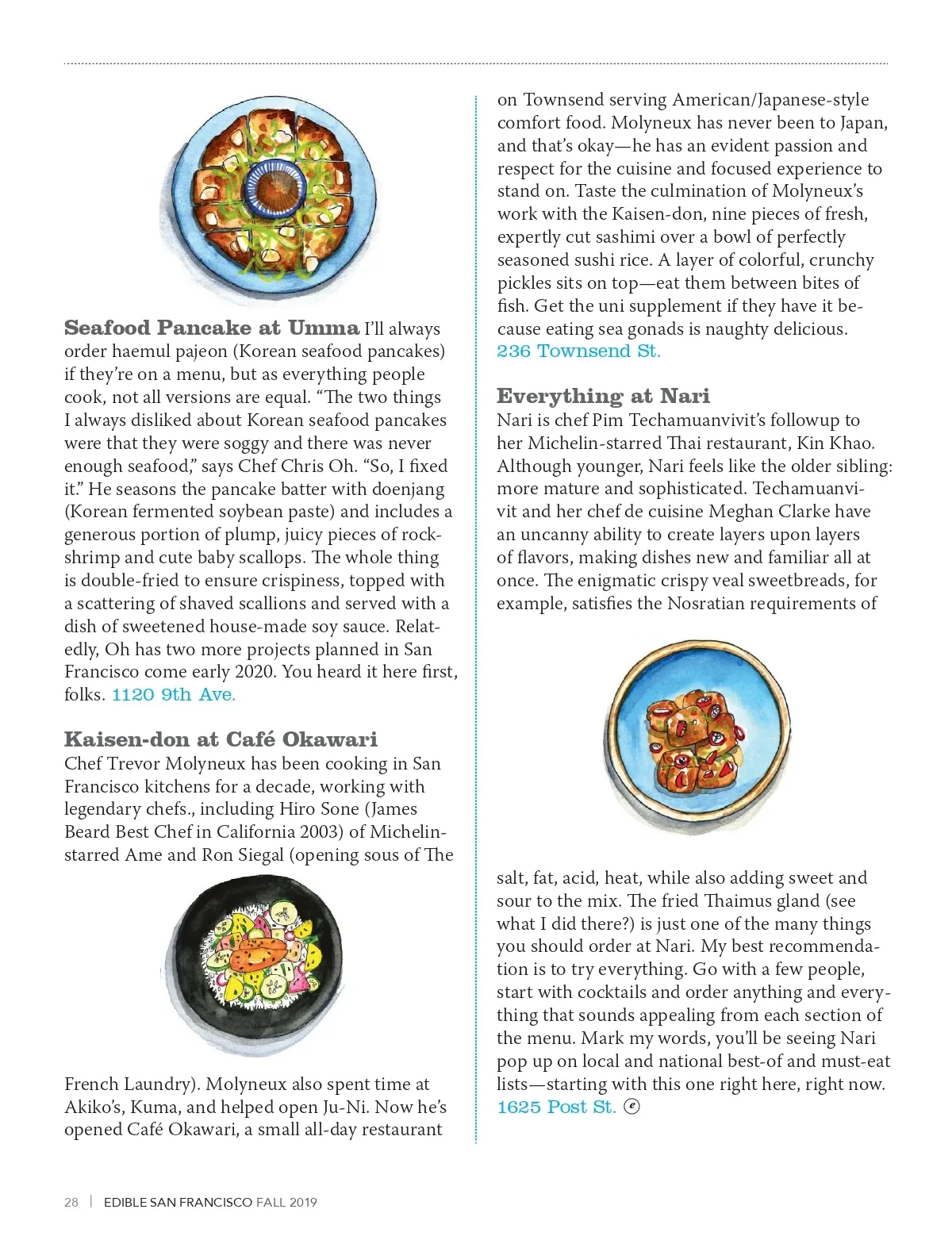 **Seafood Pancake at Umma** I'll always order haemul pajeon (Korean seafood pancakes) if they're on a menu, but as everything people cook, not all versions are equal. "The two things I always disliked about Korean seafood pancakes were that they were soggy and there was never enough seafood," says Chef Chris Oh. "So, I fixed it." He seasons the pancake batter with doenjang (Korean fermented soybean paste) and includes a generous portion of plump, juicy pieces of rock-shrimp and cute baby scallops. The whole thing is double-fried to ensure crispiness, topped with a scattering of shaved scallions and served with a dish of sweetened house-made soy sauce. Relatedly, Oh has two more projects planned in San Francisco come early 2020. You heard it here first, folks. 1120 9th Ave.

**Kaisen-don at Café Okawari**
Chef Trevor Molyneux has been cooking in San Francisco kitchens for a decade, working with legendary chefs., including Hiro Sone (James Beard Best Chef in California 2003) of Michelin-starred Ame and Ron Siegal (opening sous of The French Laundry). Molyneux also spent time at Akiko's, Kuma, and helped open Ju-Ni. Now he's opened Café Okawari, a small all-day restaurant on Townsend serving American/Japanese-style comfort food. Molyneux has never been to Japan, and that's okay—he has an evident passion and respect for the cuisine and focused experience to stand on. Taste the culmination of Molyneux's work with the Kaisen-don, nine pieces of fresh, expertly cut sashimi over a bowl of perfectly seasoned sushi rice. A layer of colorful, crunchy pickles sits on top—eat them between bites of fish. Get the uni supplement if they have it because eating sea gonads is naughty delicious. 236 Townsend St.

**Everything at Nari**
Nari is chef Pim Techamuanvivit's followup to her Michelin-starred Thai restaurant, Kin Khao. Although younger, Nari feels like the older sibling: more mature and sophisticated. Techamuanvivit and her chef de cuisine Meghan Clarke have an uncanny ability to create layers upon layers of flavors, making dishes new and familiar all at once. The enigmatic crispy veal sweetbreads, for example, satisfies the Nosratian requirements of salt, fat, acid, heat, while also adding sweet and sour to the mix. The fried Thaimus gland (see what I did there?) is just one of the many things you should order at Nari. My best recommendation is to try everything. Go with a few people, start with cocktails and order anything and everything that sounds appealing from each section of the menu. Mark my words, you'll be seeing Nari pop up on local and national best-of and must-eat lists—starting with this one right here, right now. 1625 Post St.

28 | EDIBLE SAN FRANCISCO FALL 2019